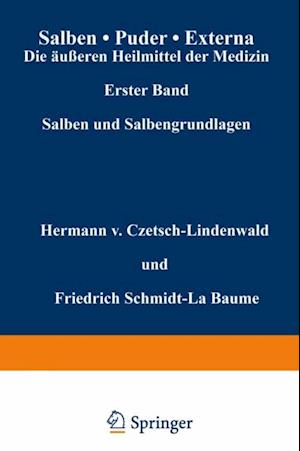 Salben • Puder • Externa
Die äußeren Heilmittel der Medizin

Erster Band

Salben und Salbengrundlagen

Hermann v. Czetsch-Lindenwald

und

Friedrich Schmidt-La Baume

Springer